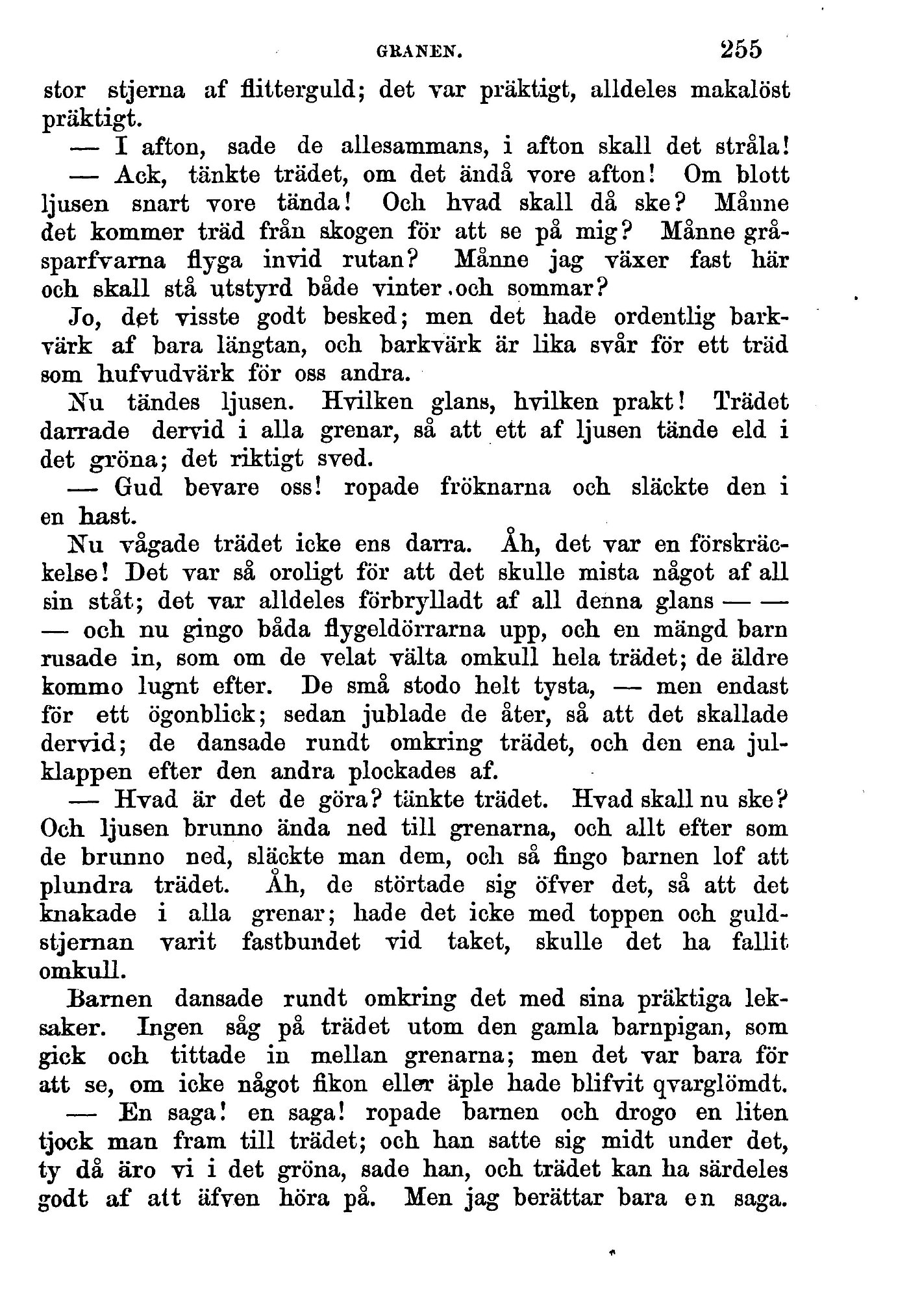 GRANEN. 255

stor stjerna af flitterguld; det var präktigt, alldeles makalöst präktigt.

— I afton, sade de allesammans, i afton skall det stråla!

— Ack, tänkte trädet, om det ändå vore afton! Om blott ljusen snart vore tända! Och hvad skall då ske? Månne det kommer träd från skogen för att se på mig? Månne gråsparfvarna flyga invid rutan? Månne jag växer fast här och skall stå utstyrd både vinter och sommar?

Jo, det visste godt besked; men det hade ordentlig barkvärk af bara längtan, och barkvärk är lika svår för ett träd som hufvudvärk för oss andra.

Nu tändes ljusen. Hvilken glans, hvilken prakt! Trädet darrade dervid i alla grenar, så att ett af ljusen tände eld i det gröna; det riktigt sved.

— Gud bevare oss! ropade fröknarna och släckte den i en hast.

Nu vågade trädet icke ens darra. Åh, det var en förskräckelse! Det var så oroligt för att det skulle mista något af all sin ståt; det var alldeles förbrylladt af all denna glans — — — och nu gingo båda flygeldörrarna upp, och en mängd barn rusade in, som om de velat välta omkull hela trädet; de äldre kommo lugnt efter. De små stodo helt tysta, — men endast för ett ögonblick; sedan jublade de åter, så att det skallade dervid; de dansade rundt omkring trädet, och den ena julklappen efter den andra plockades af.

— Hvad är det de göra? tänkte trädet. Hvad skall nu ske? Och ljusen brunno ända ned till grenarna, och allt efter som de brunno ned, släckte man dem, och så fingo barnen lof att plundra trädet. Åh, de störtade sig öfver det, så att det knakade i alla grenar; hade det icke med toppen och guldstjernan varit fastbundet vid taket, skulle det ha fallit omkull.

Barnen dansade rundt omkring det med sina präktiga leksaker. Ingen såg på trädet utom den gamla barnpigan, som gick och tittade in mellan grenarna; men det var bara för att se, om icke något fikon eller äple hade blifvit qvarglömdt.

— En saga! en saga! ropade barnen och drogo en liten tjock man fram till trädet; och han satte sig midt under det, ty då äro vi i det gröna, sade han, och trädet kan ha särdeles godt af att äfven höra på. Men jag berättar bara en saga.